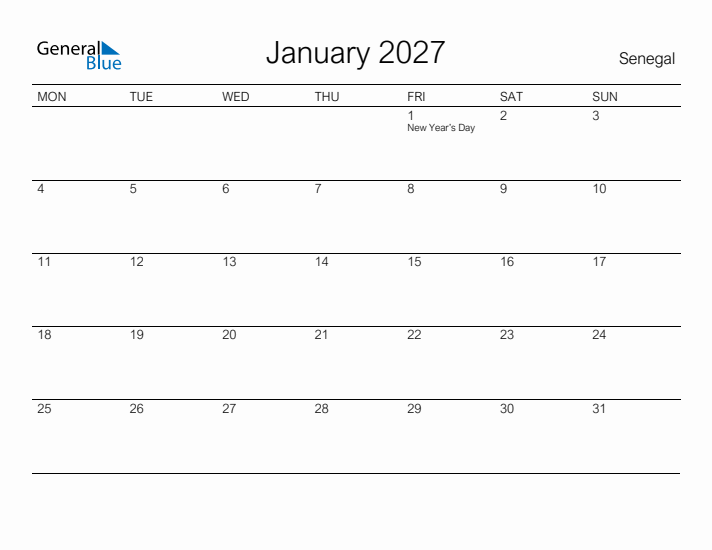 General Blue

January 2027

Senegal

| MON | TUE | WED | THU | FRI | SAT | SUN |
|---|---|---|---|---|---|---|
| | | | | 1 New Year's Day | 2 | 3 |
| 4 | 5 | 6 | 7 | 8 | 9 | 10 |
| 11 | 12 | 13 | 14 | 15 | 16 | 17 |
| 18 | 19 | 20 | 21 | 22 | 23 | 24 |
| 25 | 26 | 27 | 28 | 29 | 30 | 31 |